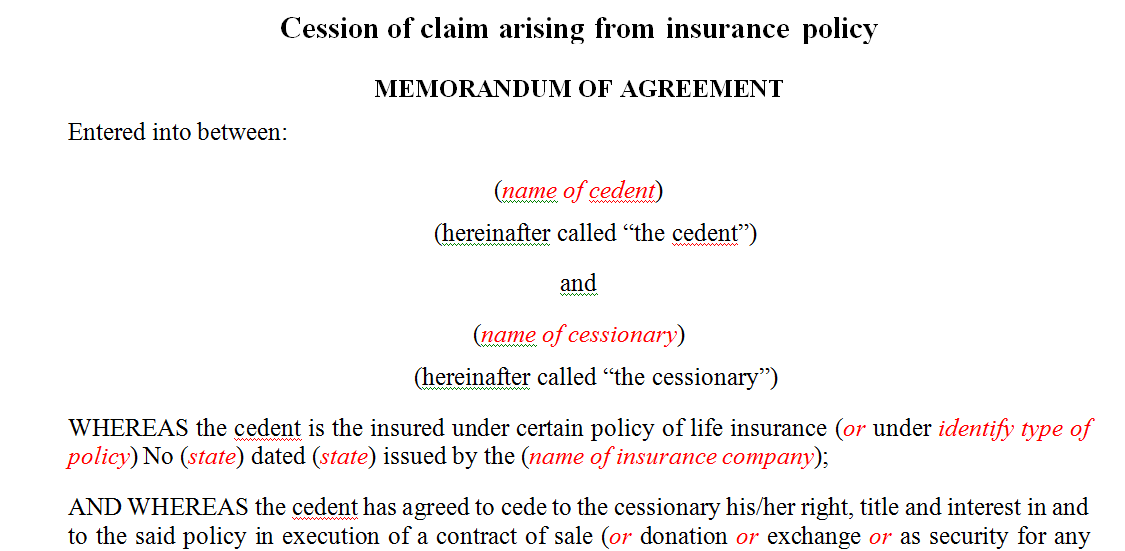 Cession of claim arising from insurance policy

MEMORANDUM OF AGREEMENT

Entered into between:

(name of cedent)
(hereinafter called “the cedent”)

and

(name of cessionary)
(hereinafter called “the cessionary”)

WHEREAS the cedent is the insured under certain policy of life insurance (or under identify type of policy) No (state) dated (state) issued by the (name of insurance company);

AND WHEREAS the cedent has agreed to cede to the cessionary his/her right, title and interest in and to the said policy in execution of a contract of sale (or donation or exchange or as security for any